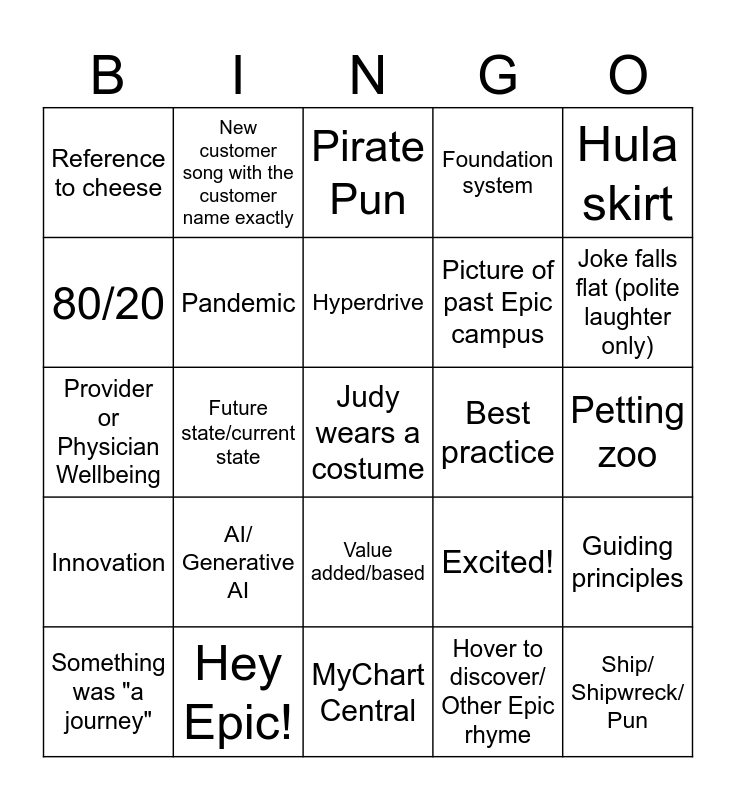 | B | I | N | G | O |
|---|---|---|---|---|
| Reference to cheese | New customer song with the customer name exactly | Pirate Pun | Foundation system | Hula skirt |
| 80/20 | Pandemic | Hyperdrive | Picture of past Epic campus | Joke falls flat (polite laughter only) |
| Provider or Physician Wellbeing | Future state/current state | Judy wears a costume | Best practice | Petting zoo |
| Innovation | AI/ Generative AI | Value added/based | Excited! | Guiding principles |
| Something was "a journey" | Hey Epic! | MyChart Central | Hover to discover/ Other Epic rhyme | Ship/ Shipwreck/ Pun |